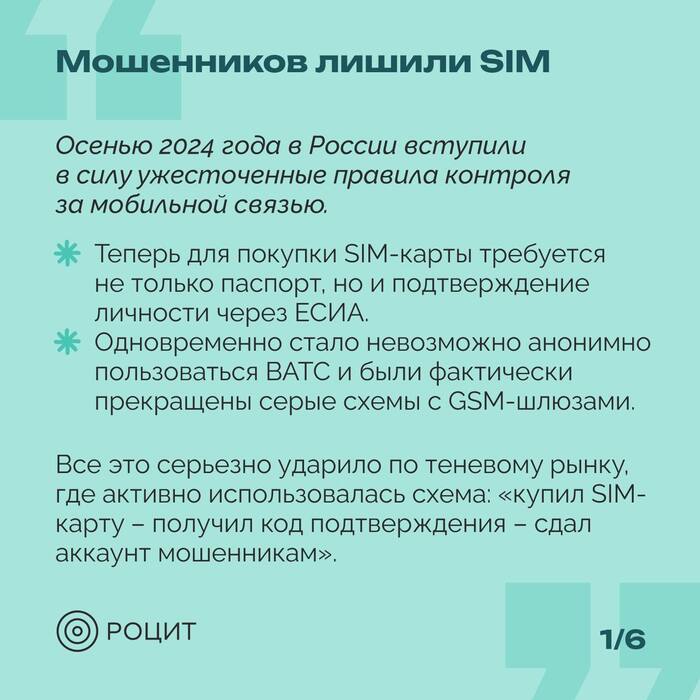 Мошенников лишили SIM

Осенью 2024 года в России вступили в силу ужесточенные правила контроля за мобильной связью.

Теперь для покупки SIM-карты требуется не только паспорт, но и подтверждение личности через ЕСИА.
Одновременно стало невозможно анонимно пользоваться ВАТС и были фактически прекращены серые схемы с GSM-шлюзами.

Все это серьезно ударило по теневому рынку, где активно использовалась схема: «купил SIM-карту – получил код подтверждения – сдал аккаунт мошенникам».

РОЦИТ

1/6